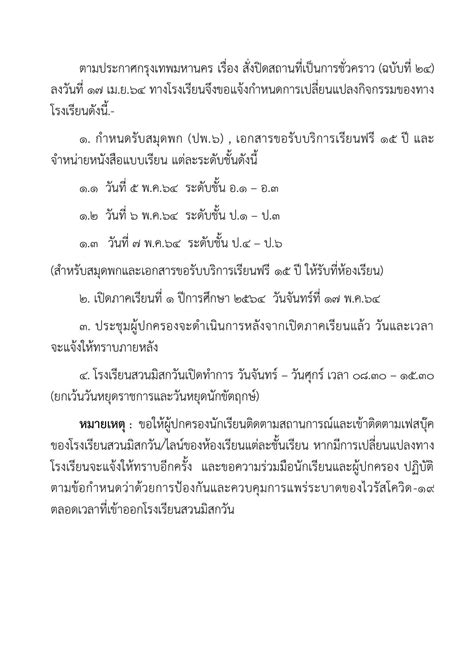 ตามประกาศกรุงเทพมหานคร เรื่อง สั่งปิดสถานที่เป็นการชั่วคราว (ฉบับที่ ๒๔) ลงวันที่ ๑๗ เม.ย.๖๔ ทางโรงเรียนจึงขอแจ้งกำหนดการเปลี่ยนแปลงกิจกรรมของทางโรงเรียนดังนี้.-

๑. กำหนดรับสมุดพก (ปพ.๖) , เอกสารขอรับบริการเรียนฟรี ๑๕ ปี และจำหน่ายหนังสือแบบเรียน แต่ละระดับชั้นดังนี้

๑.๑ วันที่ ๕ พ.ค.๖๔ ระดับชั้น อ.๑ – อ.๓

๑.๒ วันที่ ๖ พ.ค.๖๔ ระดับชั้น ป.๑ – ป.๓

๑.๓ วันที่ ๗ พ.ค.๖๔ ระดับชั้น ป.๔ – ป.๖

(สำหรับสมุดพกและเอกสารขอรับบริการเรียนฟรี ๑๕ ปี ให้รับที่ห้องเรียน)

๒. เปิดภาคเรียนที่ ๑ ปีการศึกษา ๒๕๖๔ วันจันทร์ที่ ๑๗ พ.ค.๖๔

๓. ประชุมผู้ปกครองจะดำเนินการหลังจากเปิดภาคเรียนแล้ว วันและเวลาจะแจ้งให้ทราบภายหลัง

๔. โรงเรียนสวนมิสกวันเปิดทำการ วันจันทร์ – วันศุกร์ เวลา ๐๘.๓๐ – ๑๕.๓๐ (ยกเว้นวันหยุดราชการและวันหยุดนักขัตฤกษ์)

หมายเหตุ : ขอให้ผู้ปกครองนักเรียนติดตามสถานการณ์และเข้าติดตามเฟสบุ๊คของโรงเรียนสวนมิสกวัน/ไลน์ของห้องเรียนแต่ละชั้นเรียน หากมีการเปลี่ยนแปลงทางโรงเรียนจะแจ้งให้ทราบอีกครั้ง และขอความร่วมมือนักเรียนและผู้ปกครอง ปฏิบัติตามข้อกำหนดว่าด้วยการป้องกันและควบคุมการแพร่ระบาดของไวรัสโควิด-๑๙ ตลอดเวลาที่เข้าออกโรงเรียนสวนมิสกวัน